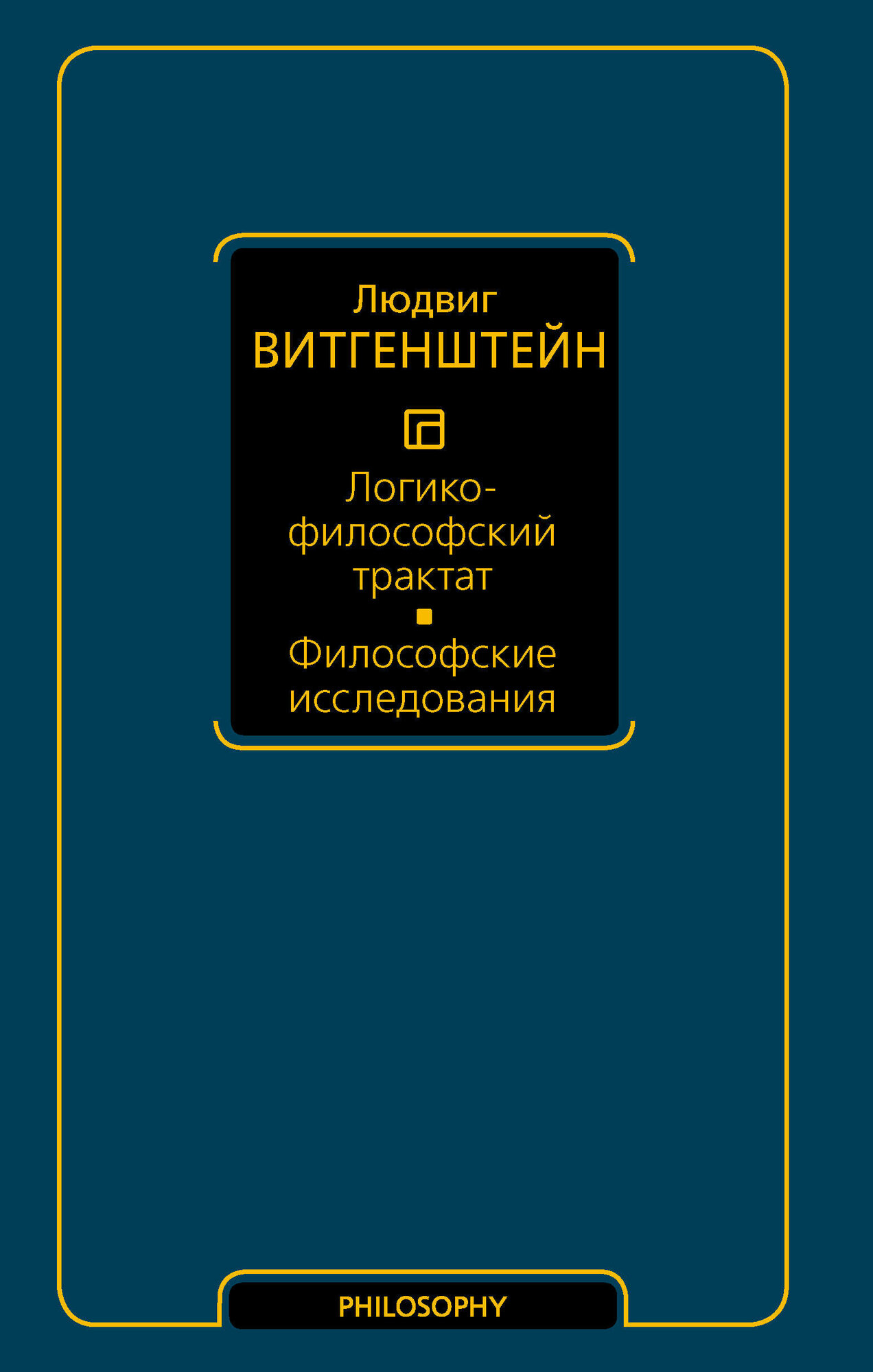 Людвиг
ВИТГЕНШТЕЙН

Логико-философский трактат

Философские исследования

PHILOSOPHY